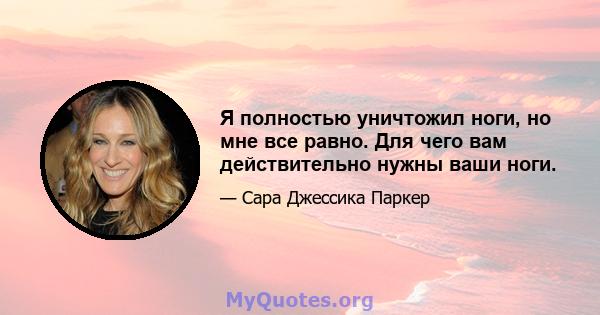 Я полностью уничтожил ноги, но мне все равно. Для чего вам действительно нужны ваши ноги.

— Сара Джессика Паркер

MyQuotes.org